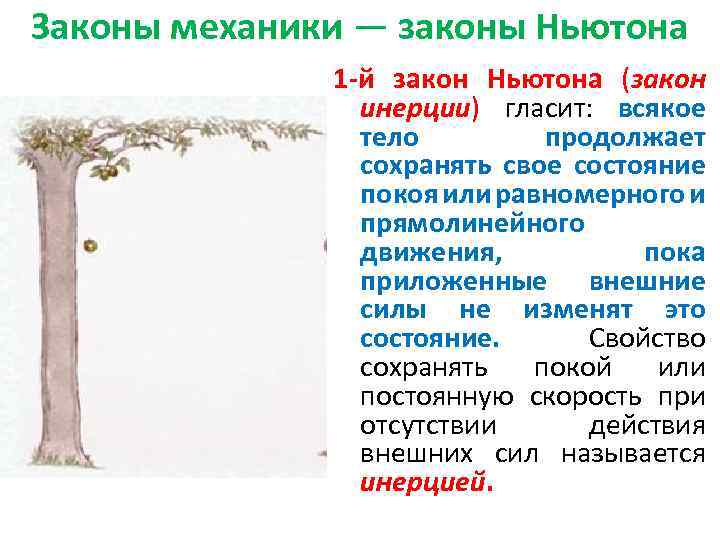 Законы механики — законы Ньютона

1-й закон Ньютона (закон инерции) гласит: всякое тело продолжает сохранять свое состояние покоя или равномерного и прямолинейного движения, пока приложенные внешние силы не изменят это состояние. Свойство сохранять покой или постоянную скорость при отсутствии действия внешних сил называется инерцией.